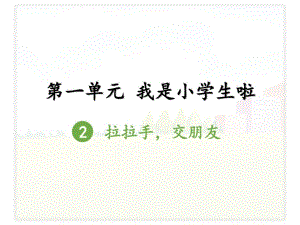 第一单元 我是小学生啦

2 拉拉手，交朋友